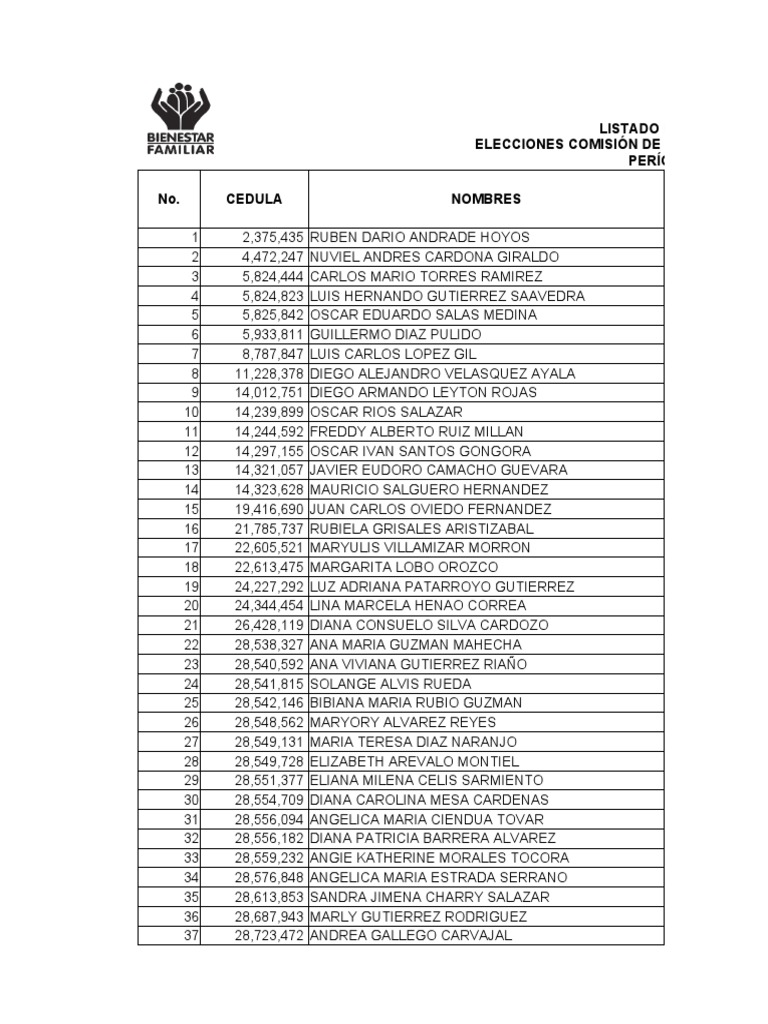 BIENESTAR FAMILIAR

LISTADO
ELECCIONES COMISIÓN DE
PERÍ

| No. | CEDULA | NOMBRES |
|---|---|---|
| 1 | 2,375,435 | RUBEN DARIO ANDRADE HOYOS |
| 2 | 4,472,247 | NUVIEL ANDRES CARDONA GIRALDO |
| 3 | 5,824,444 | CARLOS MARIO TORRES RAMIREZ |
| 4 | 5,824,823 | LUIS HERNANDO GUTIERREZ SAAVEDRA |
| 5 | 5,825,842 | OSCAR EDUARDO SALAS MEDINA |
| 6 | 5,933,811 | GUILLERMO DIAZ PULIDO |
| 7 | 8,787,847 | LUIS CARLOS LOPEZ GIL |
| 8 | 11,228,378 | DIEGO ALEJANDRO VELASQUEZ AYALA |
| 9 | 14,012,751 | DIEGO ARMANDO LEYTON ROJAS |
| 10 | 14,239,899 | OSCAR RIOS SALAZAR |
| 11 | 14,244,592 | FREDDY ALBERTO RUIZ MILLAN |
| 12 | 14,297,155 | OSCAR IVAN SANTOS GONGORA |
| 13 | 14,321,057 | JAVIER EUDORO CAMACHO GUEVARA |
| 14 | 14,323,628 | MAURICIO SALGUERO HERNANDEZ |
| 15 | 19,416,690 | JUAN CARLOS OVIEDO FERNANDEZ |
| 16 | 21,785,737 | RUBIELA GRISALES ARISTIZABAL |
| 17 | 22,605,521 | MARYULIS VILLAMIZAR MORRON |
| 18 | 22,613,475 | MARGARITA LOBO OROZCO |
| 19 | 24,227,292 | LUZ ADRIANA PATARROYO GUTIERREZ |
| 20 | 24,344,454 | LINA MARCELA HENAO CORREA |
| 21 | 26,428,119 | DIANA CONSUELO SILVA CARDOZO |
| 22 | 28,538,327 | ANA MARIA GUZMAN MAHECHA |
| 23 | 28,540,592 | ANA VIVIANA GUTIERREZ RIAÑO |
| 24 | 28,541,815 | SOLANGE ALVIS RUEDA |
| 25 | 28,542,146 | BIBIANA MARIA RUBIO GUZMAN |
| 26 | 28,548,562 | MARYORY ALVAREZ REYES |
| 27 | 28,549,131 | MARIA TERESA DIAZ NARANJO |
| 28 | 28,549,728 | ELIZABETH AREVALO MONTIEL |
| 29 | 28,551,377 | ELIANA MILENA CELIS SARMIENTO |
| 30 | 28,554,709 | DIANA CAROLINA MESA CARDENAS |
| 31 | 28,556,094 | ANGELICA MARIA CIENDUA TOVAR |
| 32 | 28,556,182 | DIANA PATRICIA BARRERA ALVAREZ |
| 33 | 28,559,232 | ANGIE KATHERINE MORALES TOCORA |
| 34 | 28,576,848 | ANGELICA MARIA ESTRADA SERRANO |
| 35 | 28,613,853 | SANDRA JIMENA CHARRY SALAZAR |
| 36 | 28,687,943 | MARLY GUTIERREZ RODRIGUEZ |
| 37 | 28,723,472 | ANDREA GALLEGO CARVAJAL |